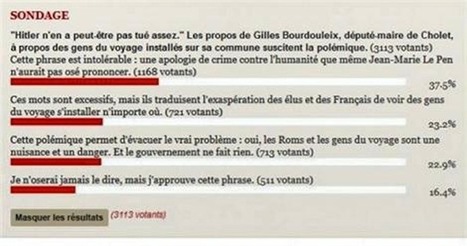 SONDAGE

"Hitler n'en a peut-être pas tué assez." Les propos de Gilles Bourdouleix, député-maire de Cholet, à propos des gens du voyage installés sur sa commune suscitent la polémique. (3113 votants)

Cette phrase est intolérable : une apologie de crime contre l'humanité que même Jean-Marie Le Pen n'aurait pas osé prononcer. (1168 votants)

37.5%

Ces mots sont excessifs, mais ils traduisent l'exaspération des élus et des Français de voir des gens du voyage s'installer n'importe où. (721 votants)

23.2%

Cette polémique permet d'évacuer le vrai problème : oui, les Roms et les gens du voyage sont une nuisance et un danger. Et le gouvernement ne fait rien. (713 votants)

22.9%

Je n'oserai jamais le dire, mais j'approuve cette phrase. (511 votants)

16.4%

Masquer les résultats (3113 votants)